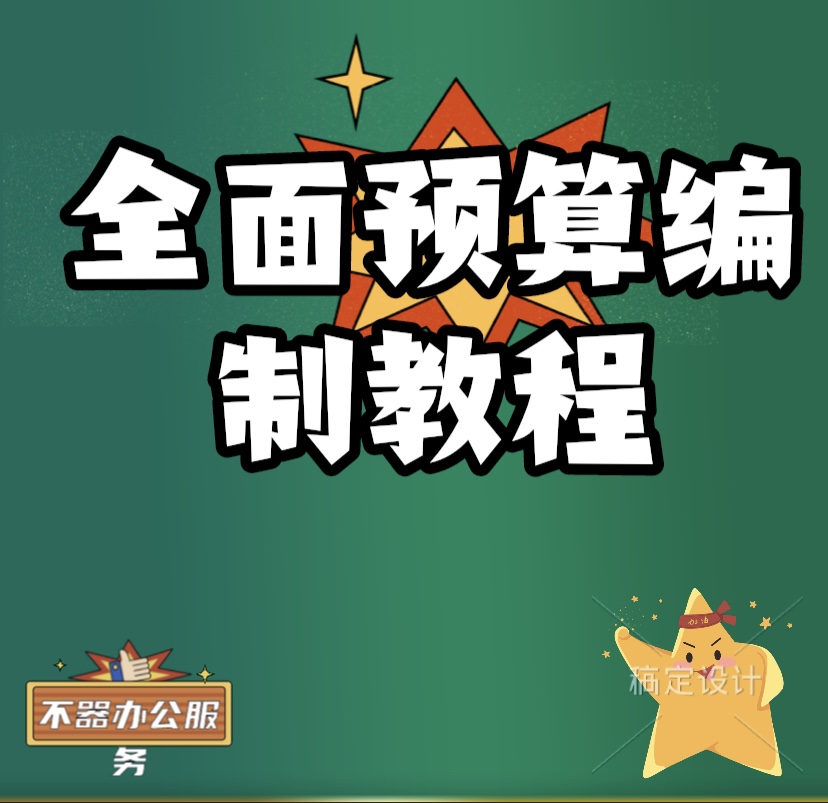 全面预算编制教程

不器办公服务

稿定设计